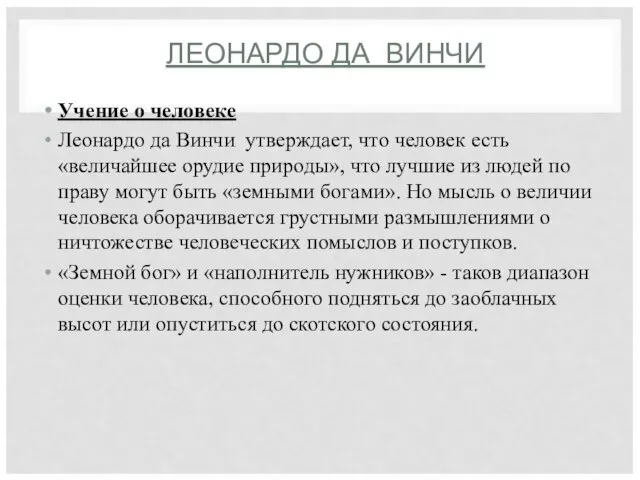 ЛЕОНАРДО ДА ВИНЧИ

• Учение о человеке

• Леонардо да Винчи утверждает, что человек есть «величайшее орудие природы», что лучшие из людей по праву могут быть «земными богами». Но мысль о величии человека оборачивается грустными размышлениями о ничтожестве человеческих помыслов и поступков.

• «Земной бог» и «наполнитель нужников» - таков диапазон оценки человека, способного подняться до заоблачных высот или опуститься до скотского состояния.